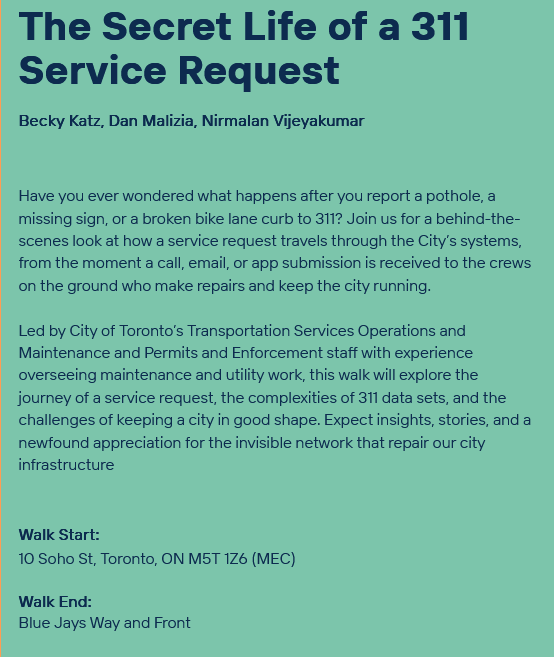 The Secret Life of a 311 Service Request

Becky Katz, Dan Malizia, Nirmalan Vijeyakumar

Have you ever wondered what happens after you report a pothole, a missing sign, or a broken bike lane curb to 311? Join us for a behind-the-scenes look at how a service request travels through the City's systems, from the moment a call, email, or app submission is received to the crews on the ground who make repairs and keep the city running.

Led by City of Toronto's Transportation Services Operations and Maintenance and Permits and Enforcement staff with experience overseeing maintenance and utility work, this walk will explore the journey of a service request, the complexities of 311 data sets, and the challenges of keeping a city in good shape. Expect insights, stories, and a newfound appreciation for the invisible network that repair our city infrastructure

Walk Start:
10 Soho St, Toronto, ON M5T 1Z6 (MEC)

Walk End:
Blue Jays Way and Front